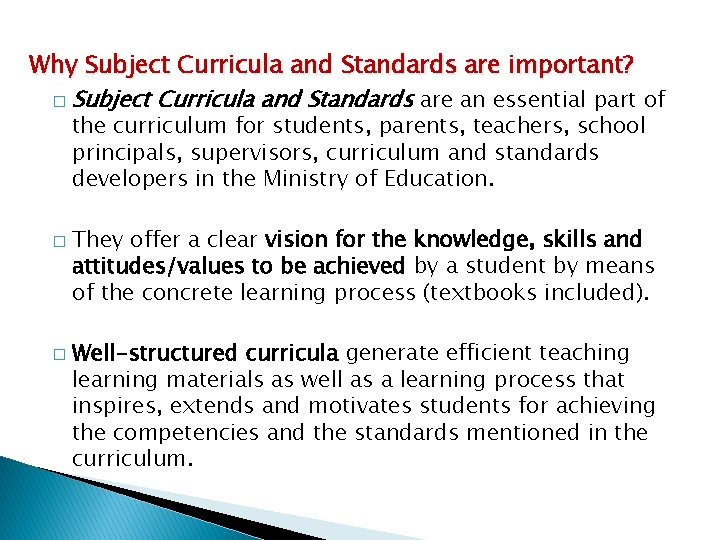 Why Subject Curricula and Standards are important?

□ Subject Curricula and Standards are an essential part of the curriculum for students, parents, teachers, school principals, supervisors, curriculum and standards developers in the Ministry of Education.

□ They offer a clear vision for the knowledge, skills and attitudes/values to be achieved by a student by means of the concrete learning process (textbooks included).

□ Well-structured curricula generate efficient teaching learning materials as well as a learning process that inspires, extends and motivates students for achieving the competencies and the standards mentioned in the curriculum.